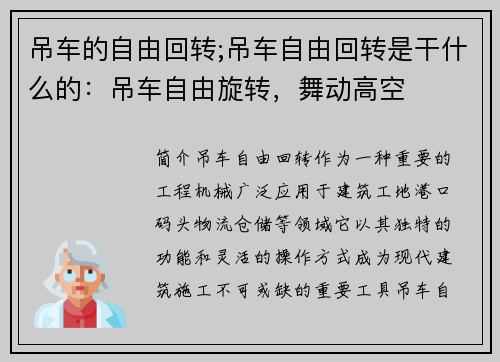 吊车的自由回转;吊车自由回转是干什么的：吊车自由旋转，舞动高空

简介吊车自由回转作为一种重要的工程机械广泛应用于建筑工地港口码头物流仓储等领域它以其独特的功能和灵活的操作方式成为现代建筑施工不可或缺的重要工具吊车自